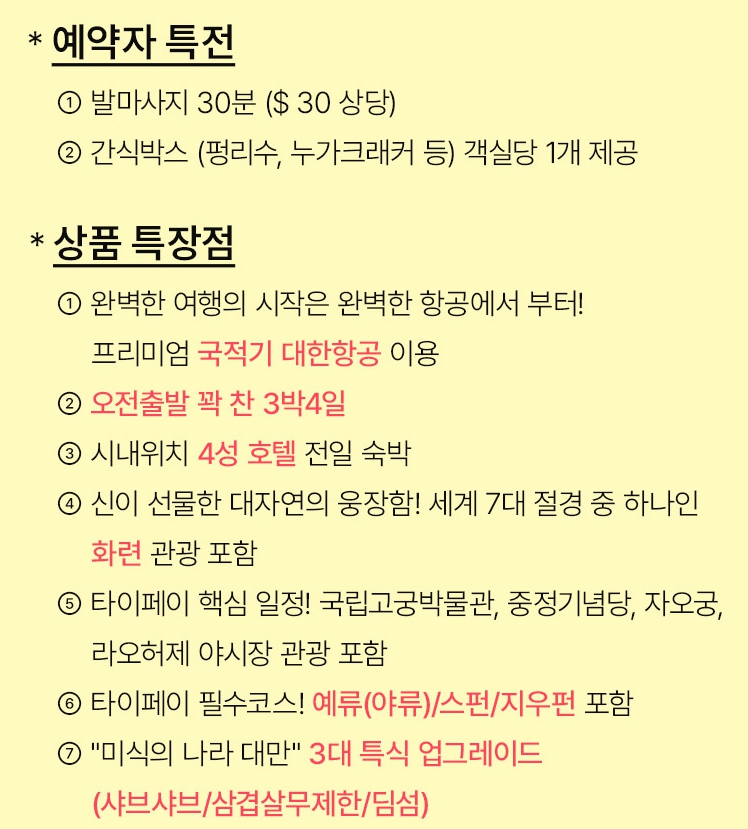 * 예약자 특전

① 발마사지 30분 ($ 30 상당)

② 간식박스 (펑리수, 누가크래커 등) 객실당 1개 제공

* 상품 특장점

① 완벽한 여행의 시작은 완벽한 항공에서 부터!
프리미엄 국적기 대한항공 이용

② 오전출발 꽉 찬 3박4일

③ 시내위치 4성 호텔 전일 숙박

④ 신이 선물한 대자연의 웅장함! 세계 7대 절경 중 하나인 화련 관광 포함

⑤ 타이페이 핵심 일정! 국립고궁박물관, 중정기념당, 자오궁, 라오허제 야시장 관광 포함

⑥ 타이페이 필수코스! 예류(야류)/스펀/지우펀 포함

⑦ "미식의 나라 대만" 3대 특식 업그레이드 (샤브샤브/삼겹살무제한/딤섬)